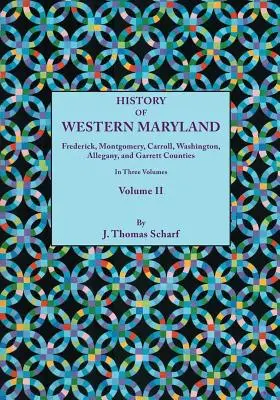 HISTORY
OF
WESTERN MARYLAND

Frederick, Montgomery, Carroll, Washington, Allegany, and Garrett Counties

In Three Volumes

Volume II

By
J. Thomas Scharf